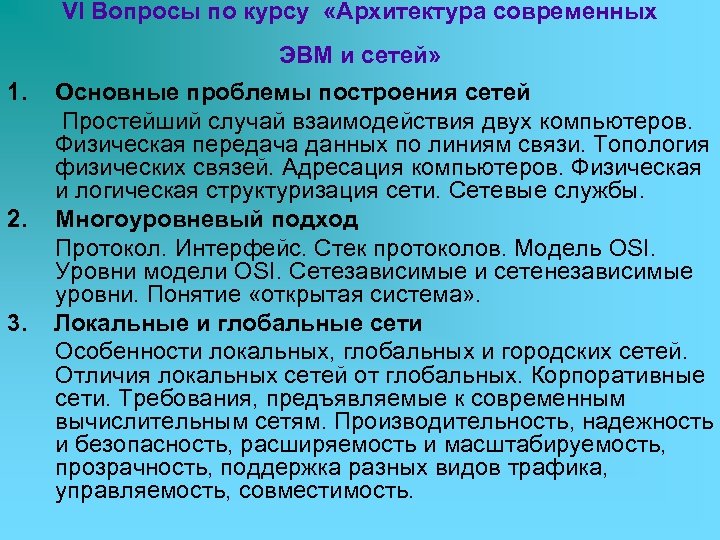 VI Вопросы по курсу «Архитектура современных ЭВМ и сетей»

1. Основные проблемы построения сетей

Простейший случай взаимодействия двух компьютеров. Физическая передача данных по линиям связи. Топология физических связей. Адресация компьютеров. Физическая и логическая структуризация сети. Сетевые службы.

2. Многоуровневый подход

Протокол. Интерфейс. Стек протоколов. Модель OSI. Уровни модели OSI. Сетезависимые и сетенезависимые уровни. Понятие «открытая система».

3. Локальные и глобальные сети

Особенности локальных, глобальных и городских сетей. Отличия локальных сетей от глобальных. Корпоративные сети. Требования, предъявляемые к современным вычислительным сетям. Производительность, надежность и безопасность, расширяемость и масштабируемость, прозрачность, поддержка разных видов трафика, управляемость, совместимость.